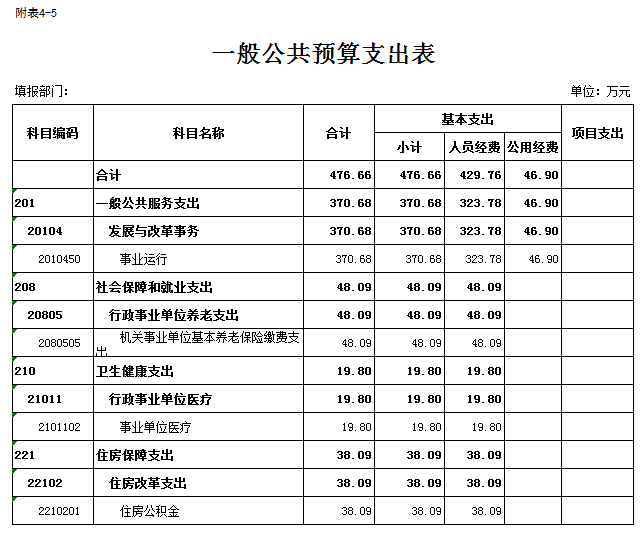 附表4-5

一般公共预算支出表

填报部门:

单位：万元

| 科目编码 | 科目名称 | 合计 | 基本支出 小计 | 基本支出 人员经费 | 基本支出 公用经费 | 项目支出 |
|---|---|---|---|---|---|---|
| | 合计 | 476.66 | 476.66 | 429.76 | 46.90 | |
| 201 | 一般公共服务支出 | 370.68 | 370.68 | 323.78 | 46.90 | |
| 20104 | 发展与改革事务 | 370.68 | 370.68 | 323.78 | 46.90 | |
| 2010450 | 事业运行 | 370.68 | 370.68 | 323.78 | 46.90 | |
| 208 | 社会保障和就业支出 | 48.09 | 48.09 | 48.09 | | |
| 20805 | 行政事业单位养老支出 | 48.09 | 48.09 | 48.09 | | |
| 2080505 | 机关事业单位基本养老保险缴费支出 | 48.09 | 48.09 | 48.09 | | |
| 210 | 卫生健康支出 | 19.80 | 19.80 | 19.80 | | |
| 21011 | 行政事业单位医疗 | 19.80 | 19.80 | 19.80 | | |
| 2101102 | 事业单位医疗 | 19.80 | 19.80 | 19.80 | | |
| 221 | 住房保障支出 | 38.09 | 38.09 | 38.09 | | |
| 22102 | 住房改革支出 | 38.09 | 38.09 | 38.09 | | |
| 2210201 | 住房公积金 | 38.09 | 38.09 | 38.09 | | |